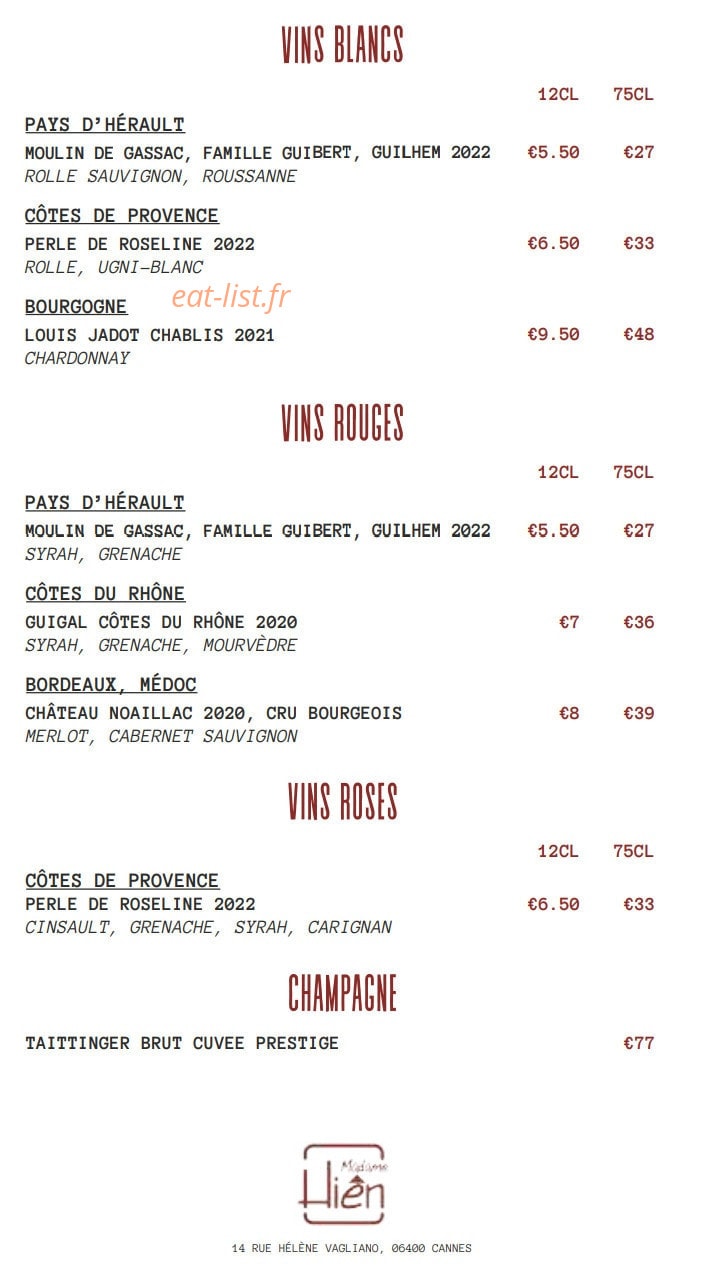 VINS BLANCS

12CL 75CL

PAYS D'HÉRAULT

MOULIN DE GASSAC, FAMILLE GUIBERT, GUILHEM 2022 €5.50 €27
ROLLE SAUVIGNON, ROUSSANNE

CÔTES DE PROVENCE

PERLE DE ROSELINE 2022 €6.50 €33
ROLLE, UGNI-BLANC

BOURGOGNE

LOUIS JADOT CHABLIS 2021 €9.50 €48
CHARDONNAY

VINS ROUGES

12CL 75CL

PAYS D'HÉRAULT

MOULIN DE GASSAC, FAMILLE GUIBERT, GUILHEM 2022 €5.50 €27
SYRAH, GRENACHE

CÔTES DU RHÔNE

GUIGAL CÔTES DU RHÔNE 2020 €7 €36
SYRAH, GRENACHE, MOURVÈDRE

BORDEAUX, MÉDOC

CHÂTEAU NOAILLAC 2020, CRU BOURGEOIS €8 €39
MERLOT, CABERNET SAUVIGNON

VINS ROSES

12CL 75CL

CÔTES DE PROVENCE

PERLE DE ROSELINE 2022 €6.50 €33
CINSAULT, GRENACHE, SYRAH, CARIGNAN

CHAMPAGNE

TAITTINGER BRUT CUVEE PRESTIGE €77

Madame
Hiên

14 RUE HÉLÈNE VAGLIANO, 06400 CANNES

eat-list.fr